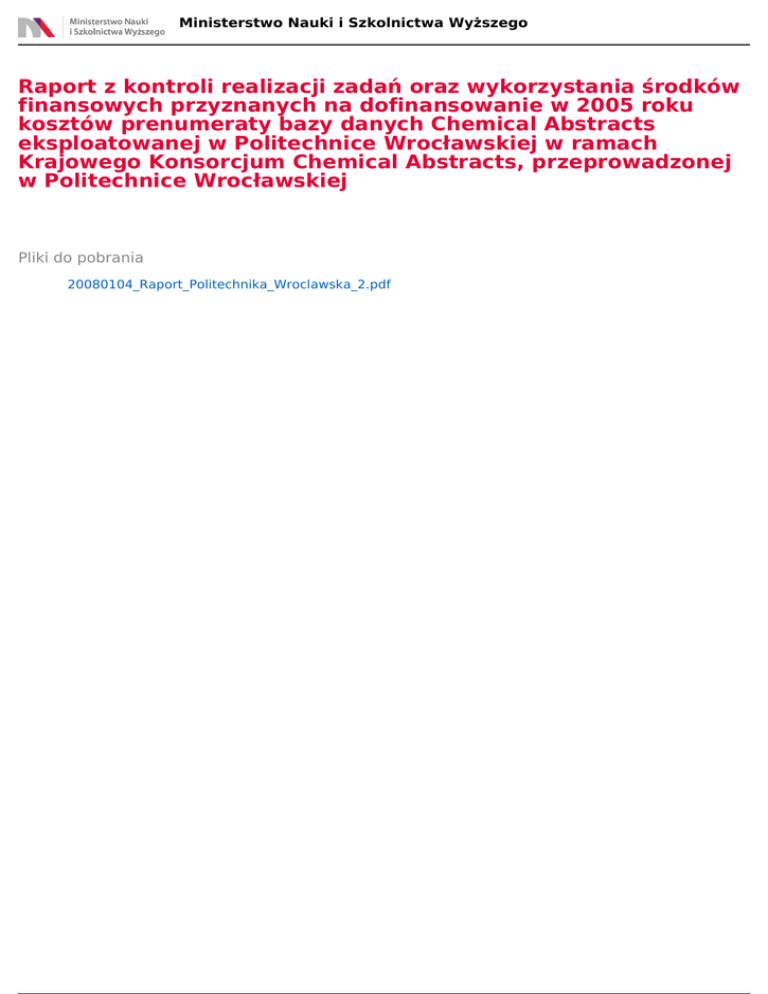 Ministerstwo Nauki
i Szkolnictwa Wyższego

Ministerstwo Nauki i Szkolnictwa Wyższego

Raport z kontroli realizacji zadań oraz wykorzystania środków finansowych przyznanych na dofinansowanie w 2005 roku kosztów prenumeraty bazy danych Chemical Abstracts eksploatowanej w Politechnice Wrocławskiej w ramach Krajowego Konsorcjum Chemical Abstracts, przeprowadzonej w Politechnice Wrocławskiej

Pliki do pobrania

20080104_Raport_Politechnika_Wroclawska_2.pdf